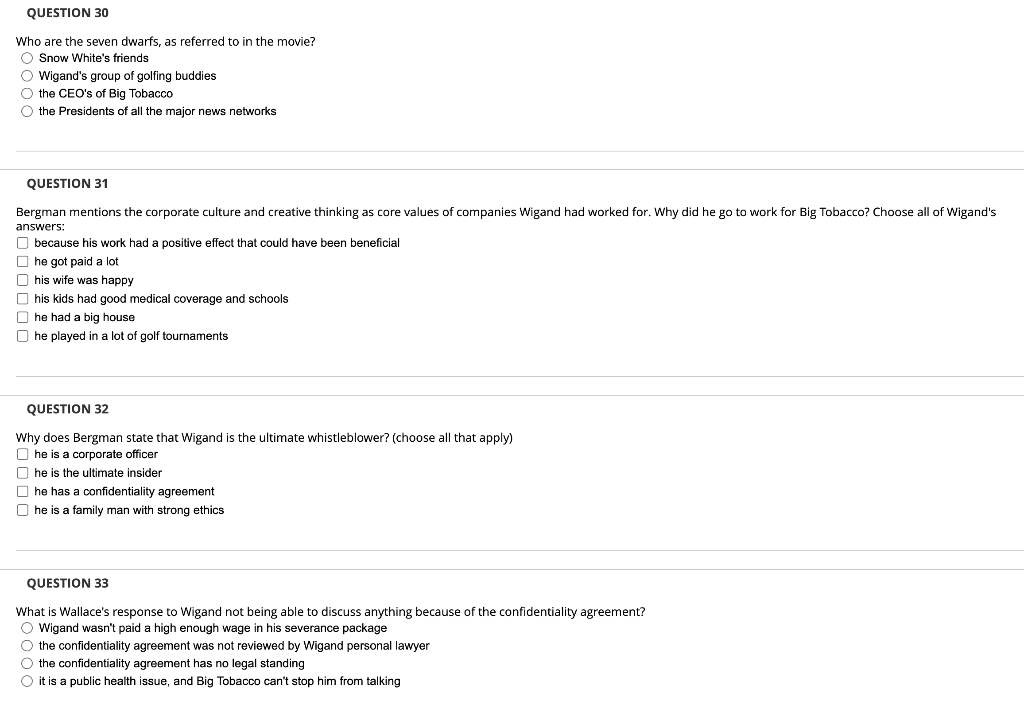 QUESTION 30

Who are the seven dwarfs, as referred to in the movie?
Snow White's friends
Wigand's group of golfing buddies
the CEO's of Big Tobacco
the Presidents of all the major news networks

QUESTION 31

Bergman mentions the corporate culture and creative thinking as core values of companies Wigand had worked for. Why did he go to work for Big Tobacco? Choose all of Wigand's answers:
because his work had a positive effect that could have been beneficial
he got paid a lot
his wife was happy
his kids had good medical coverage and schools
he had a big house
he played in a lot of golf tournaments

QUESTION 32

Why does Bergman state that Wigand is the ultimate whistleblower? (choose all that apply)
he is a corporate officer
he is the ultimate insider
he has a confidentiality agreement
he is a family man with strong ethics

QUESTION 33

What is Wallace's response to Wigand not being able to discuss anything because of the confidentiality agreement?
Wigand wasn't paid a high enough wage in his severance package
the confidentiality agreement was not reviewed by Wigand personal lawyer
the confidentiality agreement has no legal standing
it is a public health issue, and Big Tobacco can't stop him from talking